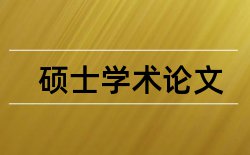 硕士学术论文